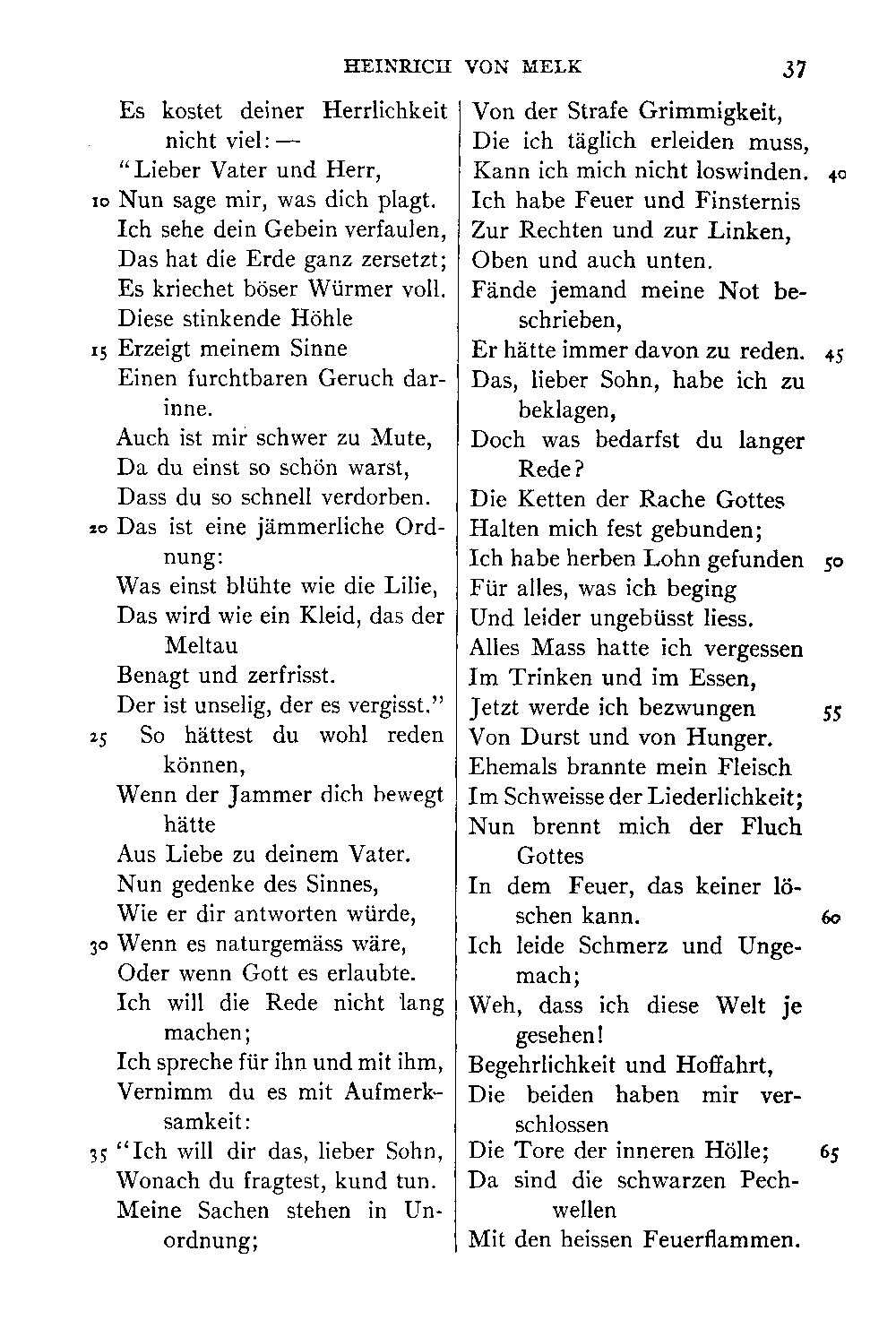 HEINRICH VON MELK 37

Es kostet deiner Herrlichkeit nicht viel: —
"Lieber Vater und Herr,
10 Nun sage mir, was dich plagt.
Ich sehe dein Gebein verfaulen,
Das hat die Erde ganz zersetzt;
Es kriechet böser Würmer voll.
Diese stinkende Höhle
15 Erzeigt meinem Sinne
Einen furchtbaren Geruch darinne.
Auch ist mir schwer zu Mute,
Da du einst so schön warst,
Dass du so schnell verdorben.
20 Das ist eine jämmerliche Ordnung:
Was einst blühte wie die Lilie,
Das wird wie ein Kleid, das der Meltau
Benagt und zerfrisst.
Der ist unselig, der es vergisst."
25 So hättest du wohl reden können,
Wenn der Jammer dich bewegt hätte
Aus Liebe zu deinem Vater.
Nun gedenke des Sinnes,
Wie er dir antworten würde,
30 Wenn es naturgemäss wäre,
Oder wenn Gott es erlaubte.
Ich will die Rede nicht lang machen;
Ich spreche für ihn und mit ihm,
Vernimm du es mit Aufmerksamkeit:
35 "Ich will dir das, lieber Sohn,
Wonach du fragtest, kund tun.
Meine Sachen stehen in Unordnung;

Von der Strafe Grimmigkeit,
Die ich täglich erleiden muss,
Kann ich mich nicht loswinden. 40
Ich habe Feuer und Finsternis
Zur Rechten und zur Linken,
Oben und auch unten.
Fände jemand meine Not beschrieben,
Er hätte immer davon zu reden. 45
Das, lieber Sohn, habe ich zu beklagen,
Doch was bedarfst du langer Rede?
Die Ketten der Rache Gottes
Halten mich fest gebunden;
Ich habe herben Lohn gefunden 50
Für alles, was ich beging
Und leider ungebüsst liess.
Alles Mass hatte ich vergessen
Im Trinken und im Essen,
Jetzt werde ich bezwungen 55
Von Durst und von Hunger.
Ehemals brannte mein Fleisch
Im Schweisse der Liederlichkeit;
Nun brennt mich der Fluch Gottes
In dem Feuer, das keiner löschen kann. 60
Ich leide Schmerz und Ungemach;
Weh, dass ich diese Welt je gesehen!
Begehrlichkeit und Hoffahrt,
Die beiden haben mir verschlossen
Die Tore der inneren Hölle; 65
Da sind die schwarzen Pechwellen
Mit den heissen Feuerflammen.